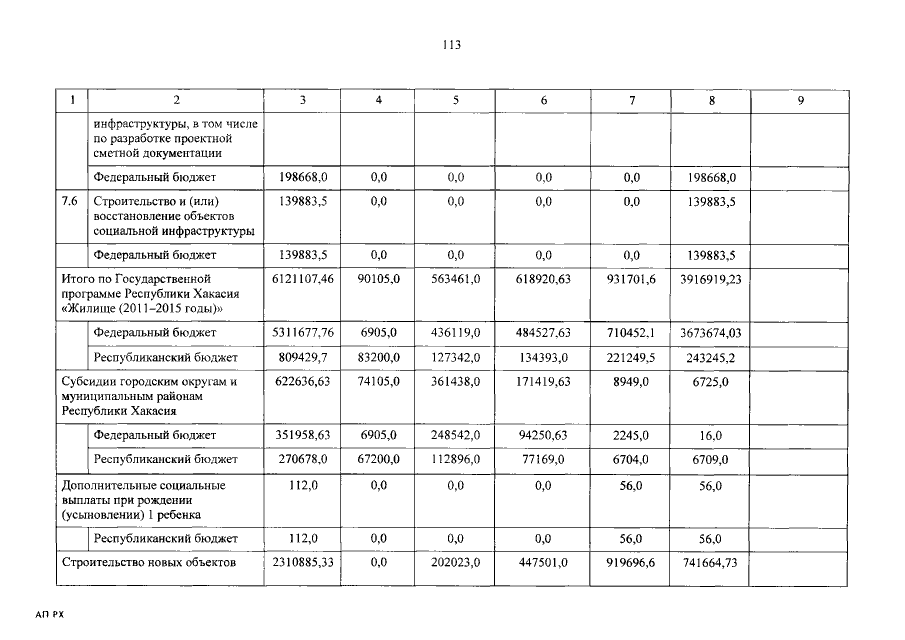 113

| 1 | 2 | 3 | 4 | 5 | 6 | 7 | 8 | 9 |
|---|---|---|---|---|---|---|---|---|
| | инфраструктуры, в том числе по разработке проектной сметной документации | | | | | | | |
| | Федеральный бюджет | 198668,0 | 0,0 | 0,0 | 0,0 | 0,0 | 198668,0 | |
| 7.6 | Строительство и (или) восстановление объектов социальной инфраструктуры | 139883,5 | 0,0 | 0,0 | 0,0 | 0,0 | 139883,5 | |
| | Федеральный бюджет | 139883,5 | 0,0 | 0,0 | 0,0 | 0,0 | 139883,5 | |
| Итого по Государственной программе Республики Хакасия «Жилище (2011–2015 годы)» | | 6121107,46 | 90105,0 | 563461,0 | 618920,63 | 931701,6 | 3916919,23 | |
| | Федеральный бюджет | 5311677,76 | 6905,0 | 436119,0 | 484527,63 | 710452,1 | 3673674,03 | |
| | Республиканский бюджет | 809429,7 | 83200,0 | 127342,0 | 134393,0 | 221249,5 | 243245,2 | |
| Субсидии городским округам и муниципальным районам Республики Хакасия | | 622636,63 | 74105,0 | 361438,0 | 171419,63 | 8949,0 | 6725,0 | |
| | Федеральный бюджет | 351958,63 | 6905,0 | 248542,0 | 94250,63 | 2245,0 | 16,0 | |
| | Республиканский бюджет | 270678,0 | 67200,0 | 112896,0 | 77169,0 | 6704,0 | 6709,0 | |
| Дополнительные социальные выплаты при рождении (усыновлении) 1 ребенка | | 112,0 | 0,0 | 0,0 | 0,0 | 56,0 | 56,0 | |
| | Республиканский бюджет | 112,0 | 0,0 | 0,0 | 0,0 | 56,0 | 56,0 | |
| Строительство новых объектов | | 2310885,33 | 0,0 | 202023,0 | 447501,0 | 919696,6 | 741664,73 | |

АП РХ